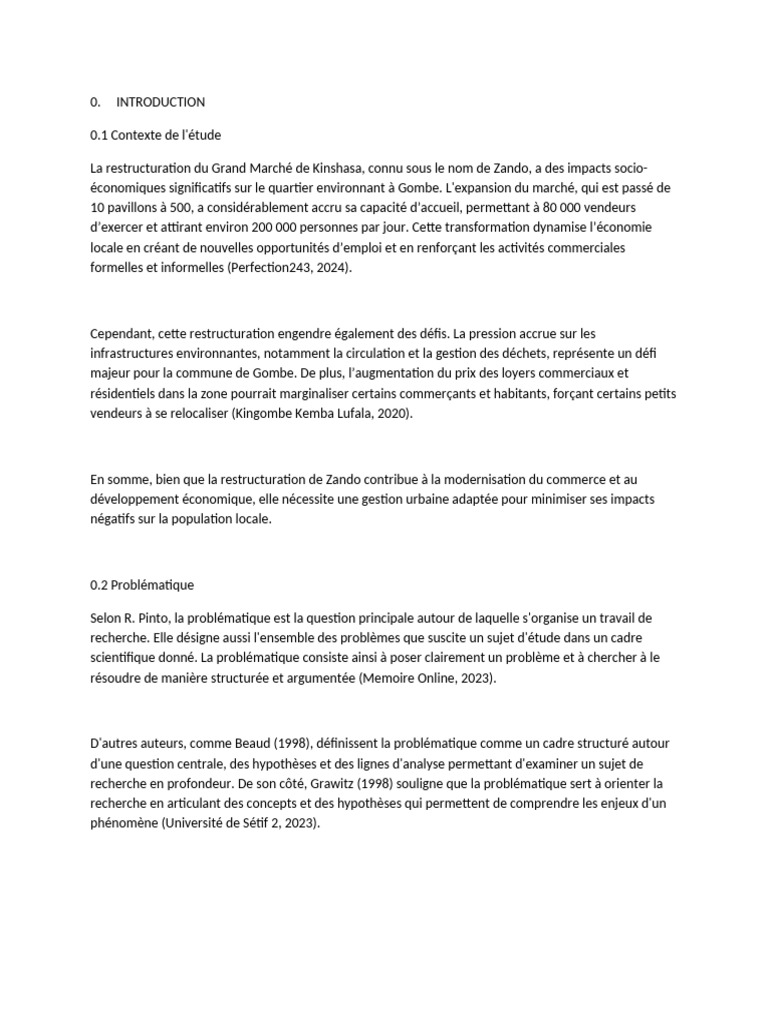 0. INTRODUCTION

0.1 Contexte de l'étude

La restructuration du Grand Marché de Kinshasa, connu sous le nom de Zando, a des impacts socio-économiques significatifs sur le quartier environnant à Gombe. L'expansion du marché, qui est passé de 10 pavillons à 500, a considérablement accru sa capacité d'accueil, permettant à 80 000 vendeurs d'exercer et attirant environ 200 000 personnes par jour. Cette transformation dynamise l'économie locale en créant de nouvelles opportunités d'emploi et en renforçant les activités commerciales formelles et informelles (Perfection243, 2024).

Cependant, cette restructuration engendre également des défis. La pression accrue sur les infrastructures environnantes, notamment la circulation et la gestion des déchets, représente un défi majeur pour la commune de Gombe. De plus, l'augmentation du prix des loyers commerciaux et résidentiels dans la zone pourrait marginaliser certains commerçants et habitants, forçant certains petits vendeurs à se relocaliser (Kingombe Kemba Lufala, 2020).

En somme, bien que la restructuration de Zando contribue à la modernisation du commerce et au développement économique, elle nécessite une gestion urbaine adaptée pour minimiser ses impacts négatifs sur la population locale.

0.2 Problématique

Selon R. Pinto, la problématique est la question principale autour de laquelle s'organise un travail de recherche. Elle désigne aussi l'ensemble des problèmes que suscite un sujet d'étude dans un cadre scientifique donné. La problématique consiste ainsi à poser clairement un problème et à chercher à le résoudre de manière structurée et argumentée (Memoire Online, 2023).

D'autres auteurs, comme Beaud (1998), définissent la problématique comme un cadre structuré autour d'une question centrale, des hypothèses et des lignes d'analyse permettant d'examiner un sujet de recherche en profondeur. De son côté, Grawitz (1998) souligne que la problématique sert à orienter la recherche en articulant des concepts et des hypothèses qui permettent de comprendre les enjeux d'un phénomène (Université de Sétif 2, 2023).